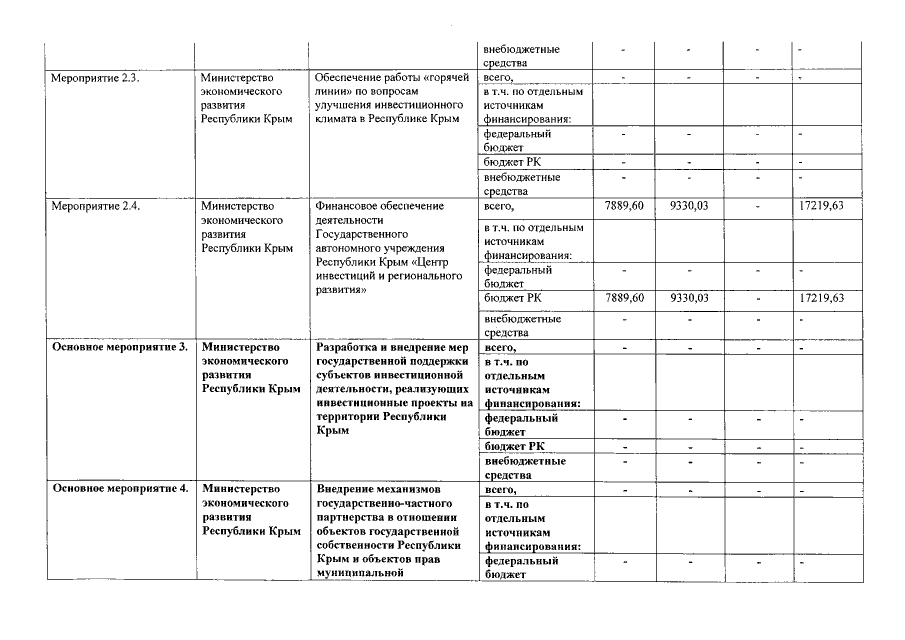 | | | | внебюджетные средства | - | - | - | - |
|---|---|---|---|---|---|---|---|
| Мероприятие 2.3. | Министерство экономического развития Республики Крым | Обеспечение работы «горячей линии» по вопросам улучшения инвестиционного климата в Республике Крым | всего, | - | - | - | - |
| | | | в т.ч. по отдельным источникам финансирования: | | | | |
| | | | федеральный бюджет | - | - | - | - |
| | | | бюджет РК | - | - | - | - |
| | | | внебюджетные средства | - | - | - | - |
| Мероприятие 2.4. | Министерство экономического развития Республики Крым | Финансовое обеспечение деятельности Государственного автономного учреждения Республики Крым «Центр инвестиций и регионального развития» | всего, | 7889,60 | 9330,03 | - | 17219,63 |
| | | | в т.ч. по отдельным источникам финансирования: | | | | |
| | | | федеральный бюджет | - | - | - | - |
| | | | бюджет РК | 7889,60 | 9330,03 | - | 17219,63 |
| | | | внебюджетные средства | - | - | - | - |
| **Основное мероприятие 3.** | **Министерство экономического развития Республики Крым** | **Разработка и внедрение мер государственной поддержки субъектов инвестиционной деятельности, реализующих инвестиционные проекты на территории Республики Крым** | **всего,** | - | - | - | - |
| | | | **в т.ч. по отдельным источникам финансирования:** | | | | |
| | | | **федеральный бюджет** | - | - | - | - |
| | | | **бюджет РК** | - | - | - | - |
| | | | **внебюджетные средства** | - | - | - | - |
| **Основное мероприятие 4.** | **Министерство экономического развития Республики Крым** | **Внедрение механизмов государственно-частного партнерства в отношении объектов государственной собственности Республики Крым и объектов прав муниципальной** | **всего,** | - | - | - | - |
| | | | **в т.ч. по отдельным источникам финансирования:** | | | | |
| | | | **федеральный бюджет** | - | - | - | - |